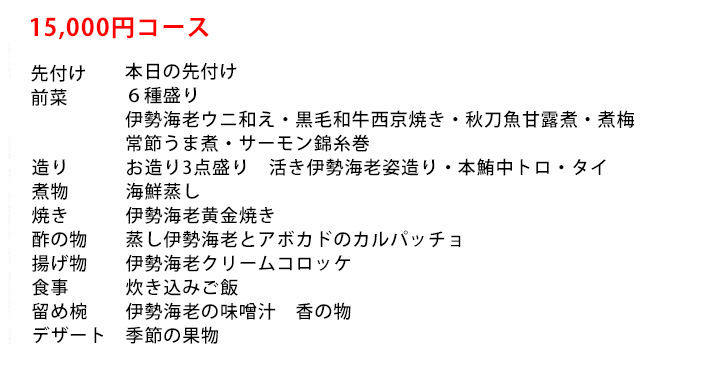 15,000円コース

先付け　本日の先付け
前菜　６種盛り
伊勢海老ウニ和え・黒毛和牛西京焼き・秋刀魚甘露煮・煮梅
常節うま煮・サーモン錦糸巻
造り　お造り3点盛り　活き伊勢海老姿造り・本鮪中トロ・タイ
煮物　海鮮蒸し
焼き　伊勢海老黄金焼き
酢の物　蒸し伊勢海老とアボカドのカルパッチョ
揚げ物　伊勢海老クリームコロッケ
食事　炊き込みご飯
留め椀　伊勢海老の味噌汁　香の物
デザート　季節の果物